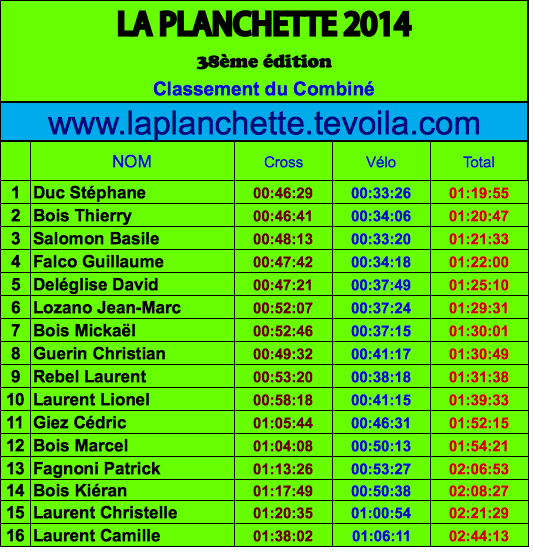 LA PLANCHETTE 2014

38ème édition

Classement du Combiné

www.laplanchette.tevoila.com

| | NOM | Cross | Vélo | Total |
|---|---|---|---|---|
| 1 | Duc Stéphane | 00:46:29 | 00:33:26 | 01:19:55 |
| 2 | Bois Thierry | 00:46:41 | 00:34:06 | 01:20:47 |
| 3 | Salomon Basile | 00:48:13 | 00:33:20 | 01:21:33 |
| 4 | Falco Guillaume | 00:47:42 | 00:34:18 | 01:22:00 |
| 5 | Deléglise David | 00:47:21 | 00:37:49 | 01:25:10 |
| 6 | Lozano Jean-Marc | 00:52:07 | 00:37:24 | 01:29:31 |
| 7 | Bois Mickaël | 00:52:46 | 00:37:15 | 01:30:01 |
| 8 | Guerin Christian | 00:49:32 | 00:41:17 | 01:30:49 |
| 9 | Rebel Laurent | 00:53:20 | 00:38:18 | 01:31:38 |
| 10 | Laurent Lionel | 00:58:18 | 00:41:15 | 01:39:33 |
| 11 | Giez Cédric | 01:05:44 | 00:46:31 | 01:52:15 |
| 12 | Bois Marcel | 01:04:08 | 00:50:13 | 01:54:21 |
| 13 | Fagnoni Patrick | 01:13:26 | 00:53:27 | 02:06:53 |
| 14 | Bois Kiéran | 01:17:49 | 00:50:38 | 02:08:27 |
| 15 | Laurent Christelle | 01:20:35 | 01:00:54 | 02:21:29 |
| 16 | Laurent Camille | 01:38:02 | 01:06:11 | 02:44:13 |